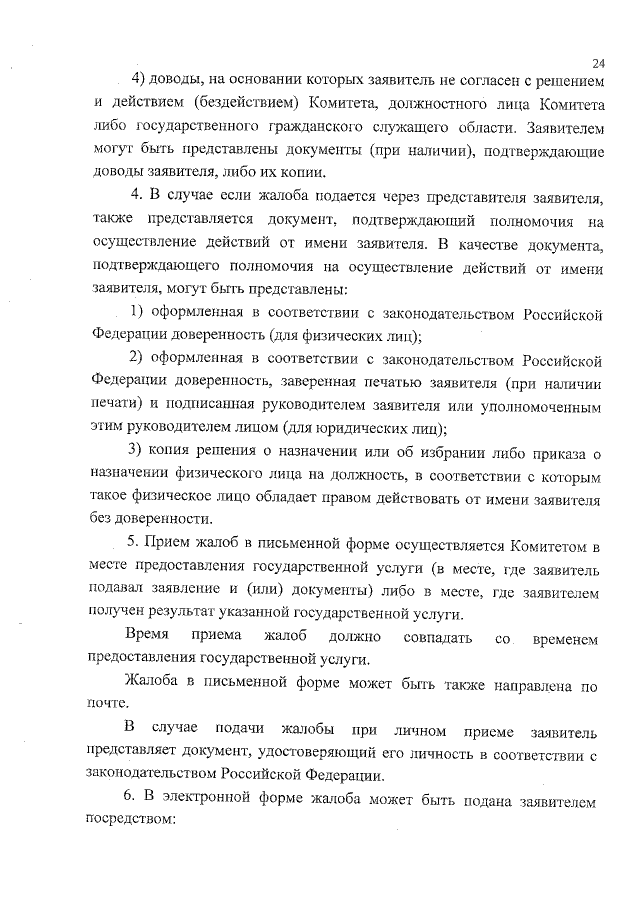 24

4) доводы, на основании которых заявитель не согласен с решением и действием (бездействием) Комитета, должностного лица Комитета либо государственного гражданского служащего области. Заявителем могут быть представлены документы (при наличии), подтверждающие доводы заявителя, либо их копии.

4. В случае если жалоба подается через представителя заявителя, также представляется документ, подтверждающий полномочия на осуществление действий от имени заявителя. В качестве документа, подтверждающего полномочия на осуществление действий от имени заявителя, могут быть представлены:

1) оформленная в соответствии с законодательством Российской Федерации доверенность (для физических лиц);

2) оформленная в соответствии с законодательством Российской Федерации доверенность, заверенная печатью заявителя (при наличии печати) и подписанная руководителем заявителя или уполномоченным этим руководителем лицом (для юридических лиц);

3) копия решения о назначении или об избрании либо приказа о назначении физического лица на должность, в соответствии с которым такое физическое лицо обладает правом действовать от имени заявителя без доверенности.

5. Прием жалоб в письменной форме осуществляется Комитетом в месте предоставления государственной услуги (в месте, где заявитель подавал заявление и (или) документы) либо в месте, где заявителем получен результат указанной государственной услуги.

Время приема жалоб должно совпадать со временем предоставления государственной услуги.

Жалоба в письменной форме может быть также направлена по почте.

В случае подачи жалобы при личном приеме заявитель представляет документ, удостоверяющий его личность в соответствии с законодательством Российской Федерации.

6. В электронной форме жалоба может быть подана заявителем посредством: